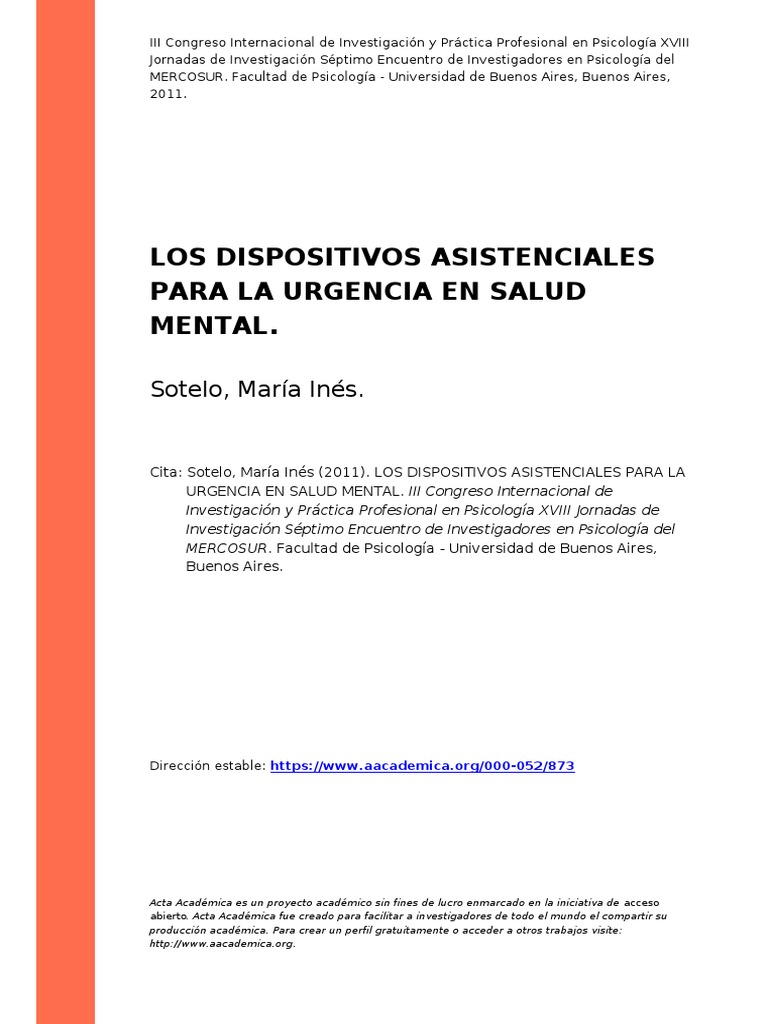 III Congreso Internacional de Investigación y Práctica Profesional en Psicología XVIII Jornadas de Investigación Séptimo Encuentro de Investigadores en Psicología del MERCOSUR. Facultad de Psicología - Universidad de Buenos Aires, Buenos Aires, 2011.

LOS DISPOSITIVOS ASISTENCIALES PARA LA URGENCIA EN SALUD MENTAL.

Sotelo, María Inés.

Cita: Sotelo, María Inés (2011). LOS DISPOSITIVOS ASISTENCIALES PARA LA URGENCIA EN SALUD MENTAL. III Congreso Internacional de Investigación y Práctica Profesional en Psicología XVIII Jornadas de Investigación Séptimo Encuentro de Investigadores en Psicología del MERCOSUR. Facultad de Psicología - Universidad de Buenos Aires, Buenos Aires.

Dirección estable: https://www.aacademica.org/000-052/873

Acta Académica es un proyecto académico sin fines de lucro enmarcado en la iniciativa de acceso abierto. Acta Académica fue creado para facilitar a investigadores de todo el mundo el compartir su producción académica. Para crear un perfil gratuitamente o acceder a otros trabajos visite: http://www.aacademica.org.